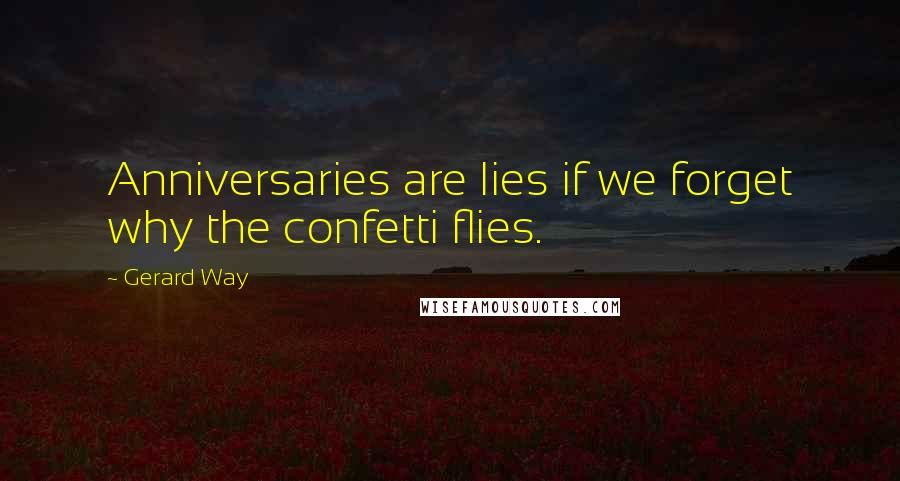 Anniversaries are lies if we forget why the confetti flies.

~ Gerard Way

WISEFAMOUSQUOTES.COM